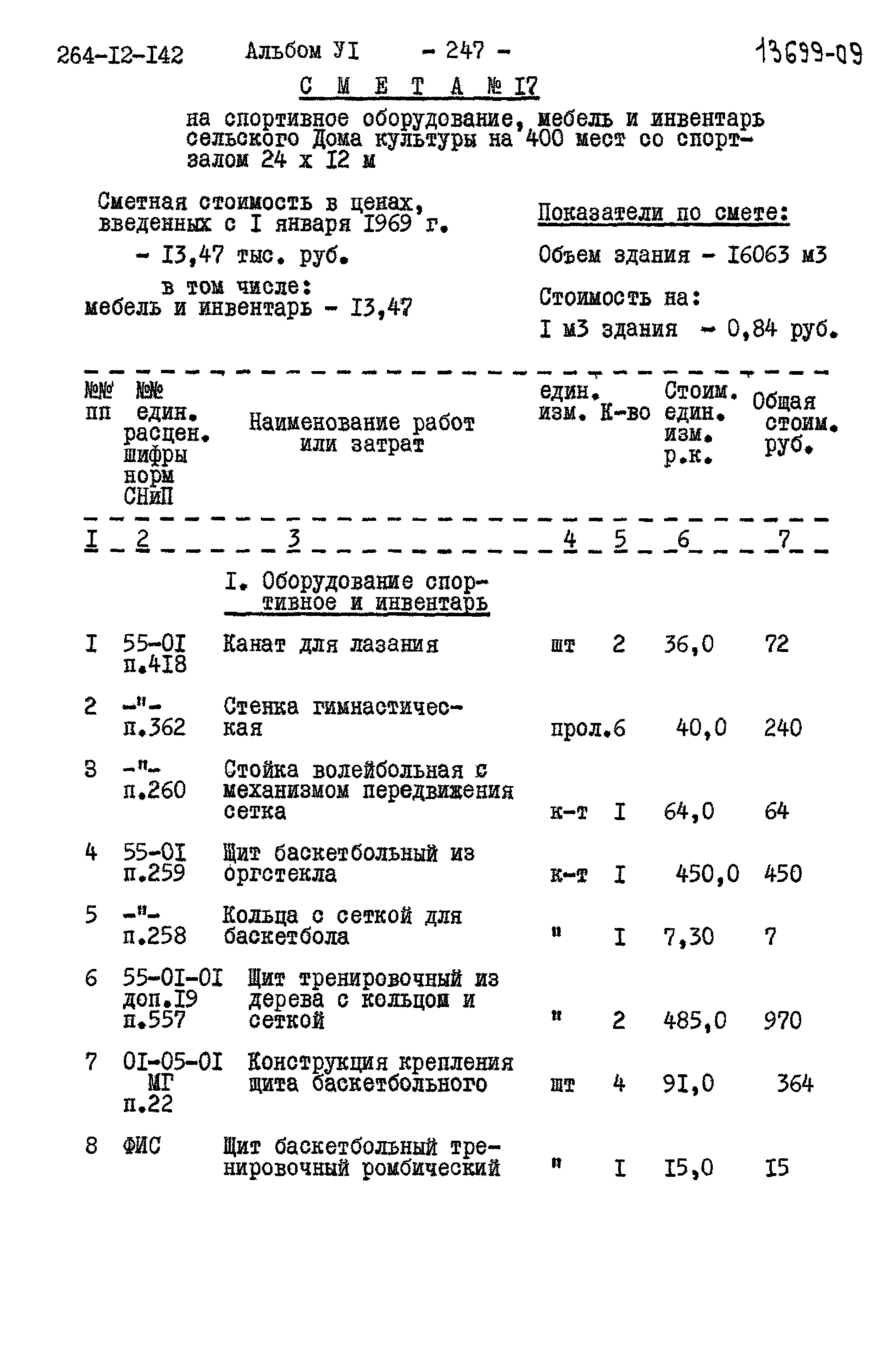 264-I2-I42 Альбом УI - 247 - 13699-09

С М Е Т А № I7

на спортивное оборудование, мебель и инвентарь сельского Дома культуры на 400 мест со спортзалом 24 х I2 м

Сметная стоимость в ценах, введенных с I января I969 г.

- I3,47 тыс. руб.

в том числе:
мебель и инвентарь - I3,47

Показатели по смете:

Объем здания - I6063 м3

Стоимость на:
I м3 здания - 0,84 руб.

| №№ пп | №№ един. расцен. шифры норм СНиП | Наименование работ или затрат | един. изм. | К-во | Стоим. един. изм. р.к. | Общая стоим. руб. |
|---|---|---|---|---|---|---|
| I | 2 | 3 | 4 | 5 | 6 | 7 |
| | | I. Оборудование спортивное и инвентарь | | | | |
| I | 55-0I п.4I8 | Канат для лазания | шт | 2 | 36,0 | 72 |
| 2 | -"- п.362 | Стенка гимнастическая | прол. | 6 | 40,0 | 240 |
| 3 | -"- п.260 | Стойка волейбольная с механизмом передвижения сетка | к-т | I | 64,0 | 64 |
| 4 | 55-0I п.259 | Щит баскетбольный из оргстекла | к-т | I | 450,0 | 450 |
| 5 | -"- п.258 | Кольца с сеткой для баскетбола | " | I | 7,30 | 7 |
| 6 | 55-0I-0I доп.I9 п.557 | Щит тренировочный из дерева с кольцом и сеткой | " | 2 | 485,0 | 970 |
| 7 | 0I-05-0I МГ п.22 | Конструкция крепления щита баскетбольного | шт | 4 | 9I,0 | 364 |
| 8 | ФИС | Щит баскетбольный тренировочный ромбический | " | I | I5,0 | I5 |